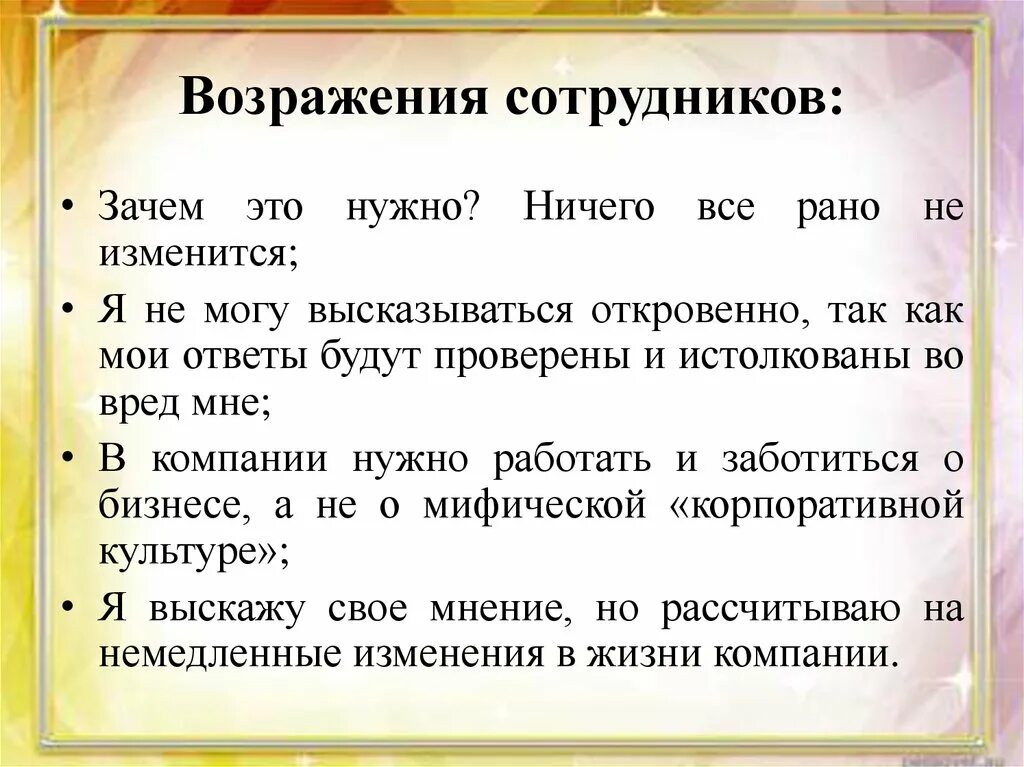 Возражения сотрудников:

• Зачем это нужно? Ничего все рано не изменится;

• Я не могу высказываться откровенно, так как мои ответы будут проверены и истолкованы во вред мне;

• В компании нужно работать и заботиться о бизнесе, а не о мифической «корпоративной культуре»;

• Я выскажу свое мнение, но рассчитываю на немедленные изменения в жизни компании.